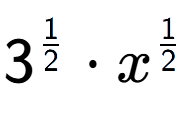 $3^{\frac{1}{2}} \cdot x^{\frac{1}{2}}$